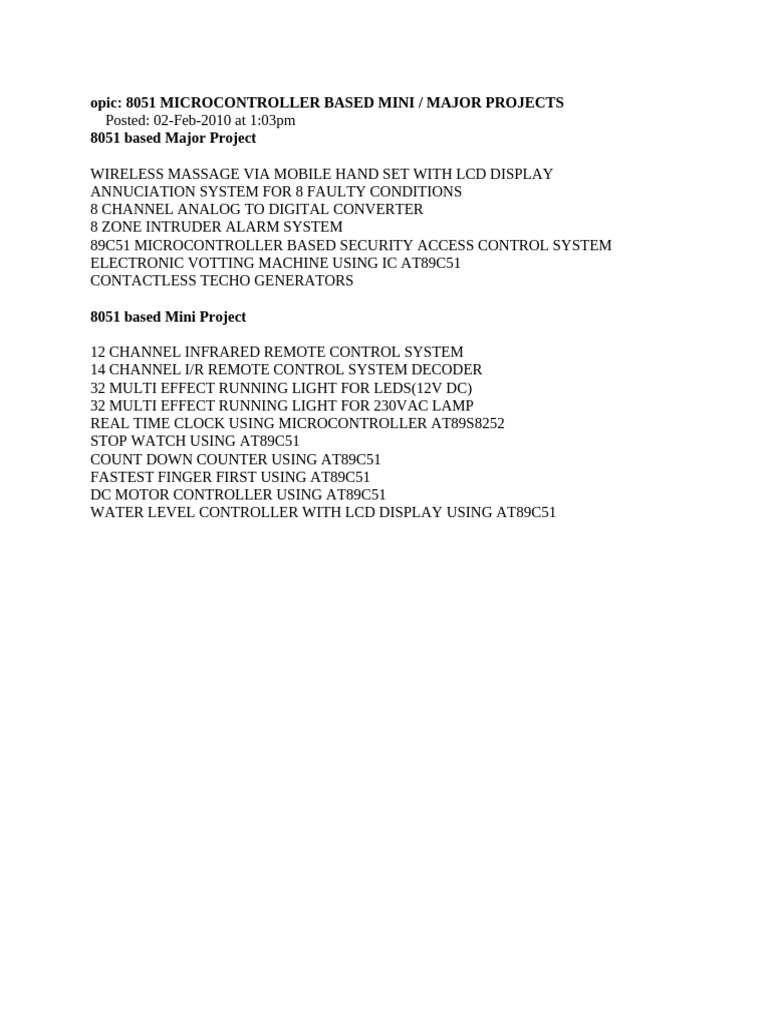 opic: 8051 MICROCONTROLLER BASED MINI / MAJOR PROJECTS
Posted: 02-Feb-2010 at 1:03pm
8051 based Major Project

WIRELESS MASSAGE VIA MOBILE HAND SET WITH LCD DISPLAY
ANNUCIATION SYSTEM FOR 8 FAULTY CONDITIONS
8 CHANNEL ANALOG TO DIGITAL CONVERTER
8 ZONE INTRUDER ALARM SYSTEM
89C51 MICROCONTROLLER BASED SECURITY ACCESS CONTROL SYSTEM
ELECTRONIC VOTTING MACHINE USING IC AT89C51
CONTACTLESS TECHO GENERATORS

8051 based Mini Project

12 CHANNEL INFRARED REMOTE CONTROL SYSTEM
14 CHANNEL I/R REMOTE CONTROL SYSTEM DECODER
32 MULTI EFFECT RUNNING LIGHT FOR LEDS(12V DC)
32 MULTI EFFECT RUNNING LIGHT FOR 230VAC LAMP
REAL TIME CLOCK USING MICROCONTROLLER AT89S8252
STOP WATCH USING AT89C51
COUNT DOWN COUNTER USING AT89C51
FASTEST FINGER FIRST USING AT89C51
DC MOTOR CONTROLLER USING AT89C51
WATER LEVEL CONTROLLER WITH LCD DISPLAY USING AT89C51